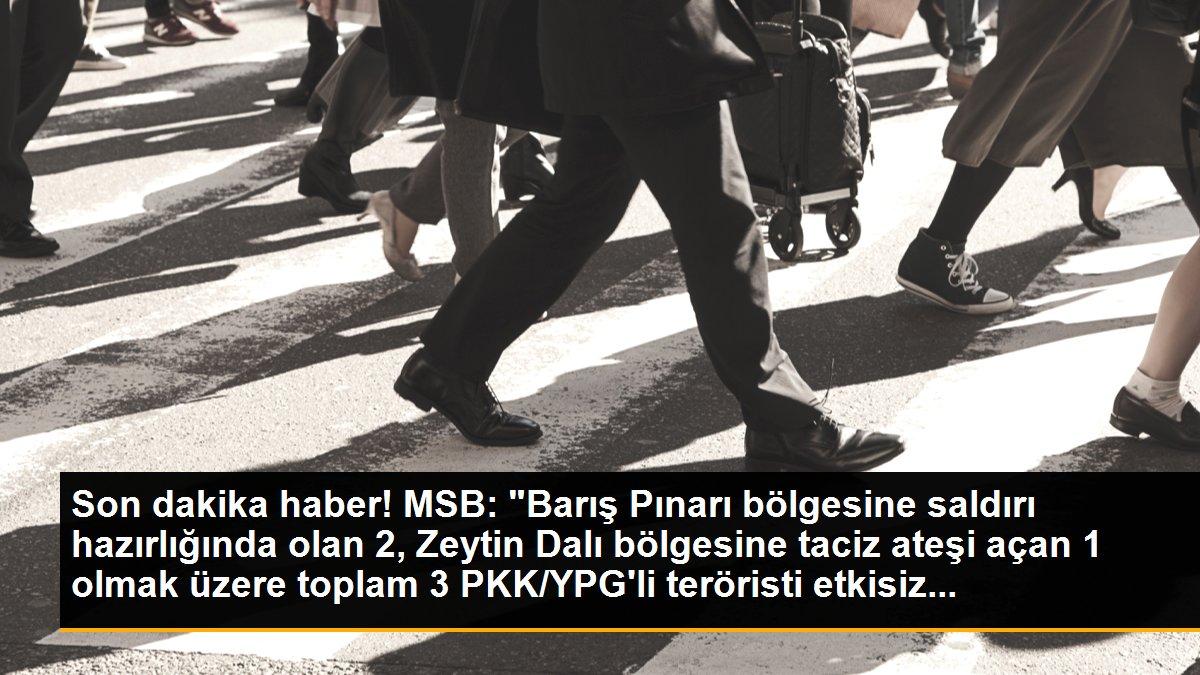 Son dakika haber! MSB: "Barış Pınarı bölgesine saldırı hazırlığında olan 2, Zeytin Dalı bölgesine taciz ateşi açan 1 olmak üzere toplam 3 PKK/YPG'li teröristi etkisiz...